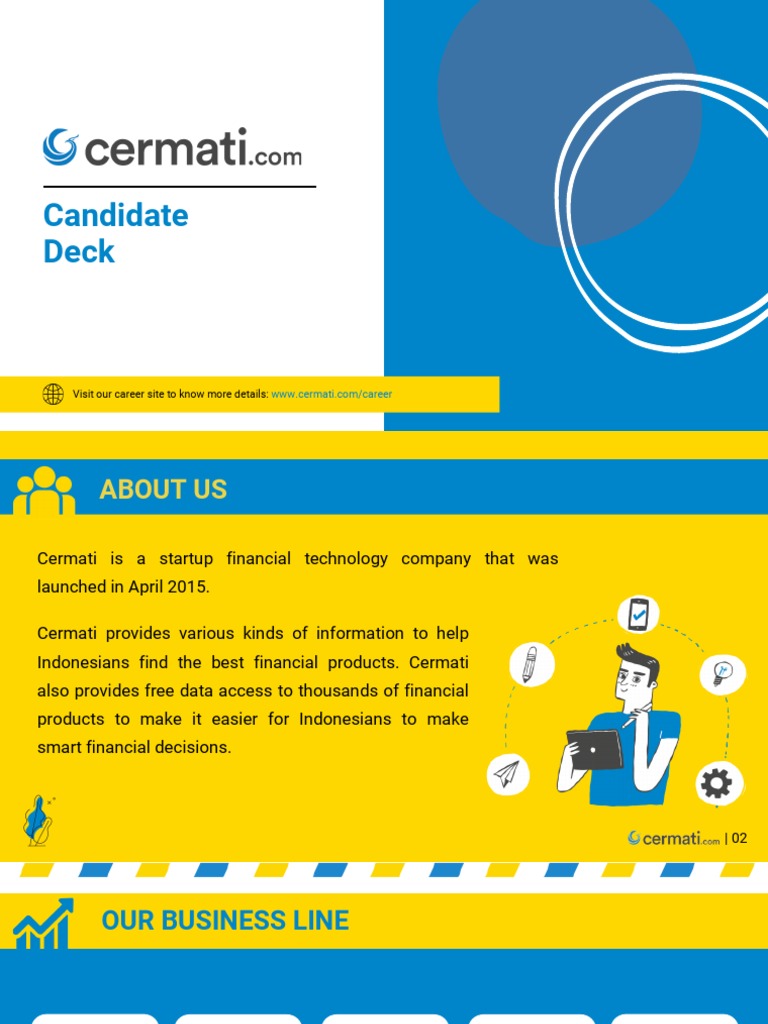 cermati.com

Candidate Deck

Visit our career site to know more details: www.cermati.com/career

ABOUT US

Cermati is a startup financial technology company that was launched in April 2015.

Cermati provides various kinds of information to help Indonesians find the best financial products. Cermati also provides free data access to thousands of financial products to make it easier for Indonesians to make smart financial decisions.

cermati.com | 02

OUR BUSINESS LINE